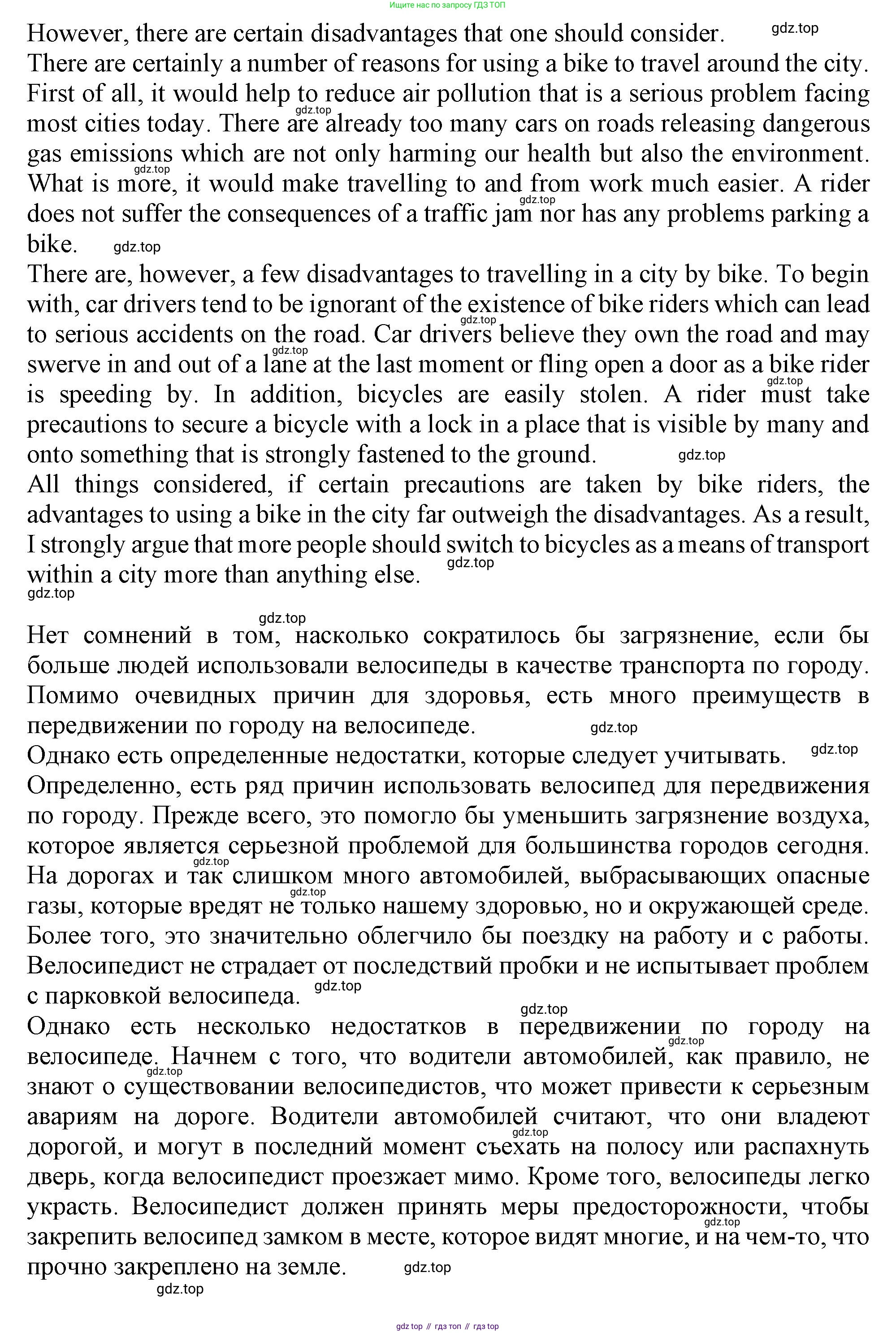 Ищите нас по запросу ГДЗ ТОП

However, there are certain disadvantages that one should consider. gdz.top

There are certainly a number of reasons for using a bike to travel around the city. First of all, it would help to reduce air pollution that is a serious problem facing most cities today. There are already too many cars on roads releasing dangerous gas emissions which are not only harming our health but also the environment. What is more, it would make travelling to and from work much easier. A rider does not suffer the consequences of a traffic jam nor has any problems parking a bike. gdz.top

There are, however, a few disadvantages to travelling in a city by bike. To begin with, car drivers tend to be ignorant of the existence of bike riders which can lead to serious accidents on the road. Car drivers believe they own the road and may swerve in and out of a lane at the last moment or fling open a door as a bike rider is speeding by. In addition, bicycles are easily stolen. A rider must take precautions to secure a bicycle with a lock in a place that is visible by many and onto something that is strongly fastened to the ground. gdz.top

All things considered, if certain precautions are taken by bike riders, the advantages to using a bike in the city far outweigh the disadvantages. As a result, I strongly argue that more people should switch to bicycles as a means of transport within a city more than anything else. gdz.top

gdz.top

gdz.top

Нет сомнений в том, насколько сократилось бы загрязнение, если бы больше людей использовали велосипеды в качестве транспорта по городу. Помимо очевидных причин для здоровья, есть много преимуществ в передвижении по городу на велосипеде. gdz.top

Однако есть определенные недостатки, которые следует учитывать. gdz.top

Определенно, есть ряд причин использовать велосипед для передвижения по городу. Прежде всего, это помогло бы уменьшить загрязнение воздуха, которое является серьезной проблемой для большинства городов сегодня. На дорогах и так слишком много автомобилей, выбрасывающих опасные газы, которые вредят не только нашему здоровью, но и окружающей среде. Более того, это значительно облегчило бы поездку на работу и с работы. Велосипедист не страдает от последствий пробки и не испытывает проблем с парковкой велосипеда. gdz.top

gdz.top

Однако есть несколько недостатков в передвижении по городу на велосипеде. Начнем с того, что водители автомобилей, как правило, не знают о существовании велосипедистов, что может привести к серьезным авариям на дороге. Водители автомобилей считают, что они владеют дорогой, и могут в последний момент съехать на полосу или распахнуть дверь, когда велосипедист проезжает мимо. Кроме того, велосипеды легко украсть. Велосипедист должен принять меры предосторожности, чтобы закрепить велосипед замком в месте, которое видят многие, и на чем-то, что прочно закреплено на земле. gdz.top

gdz.top

gdz top // гдз топ // гдз top